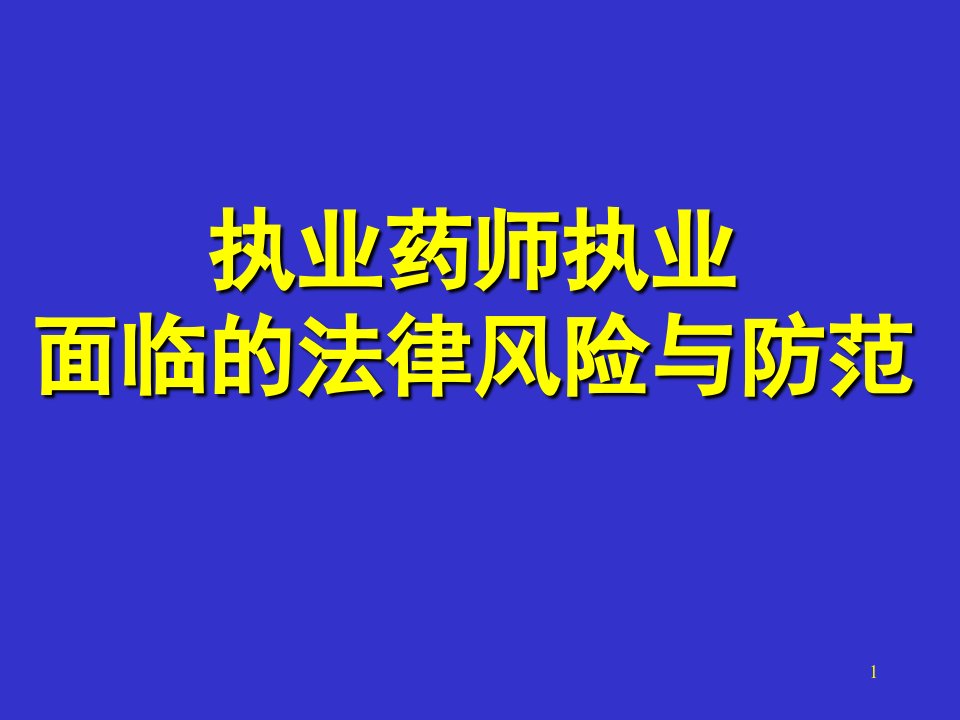 执业药师执业
面临的法律风险与防范

1